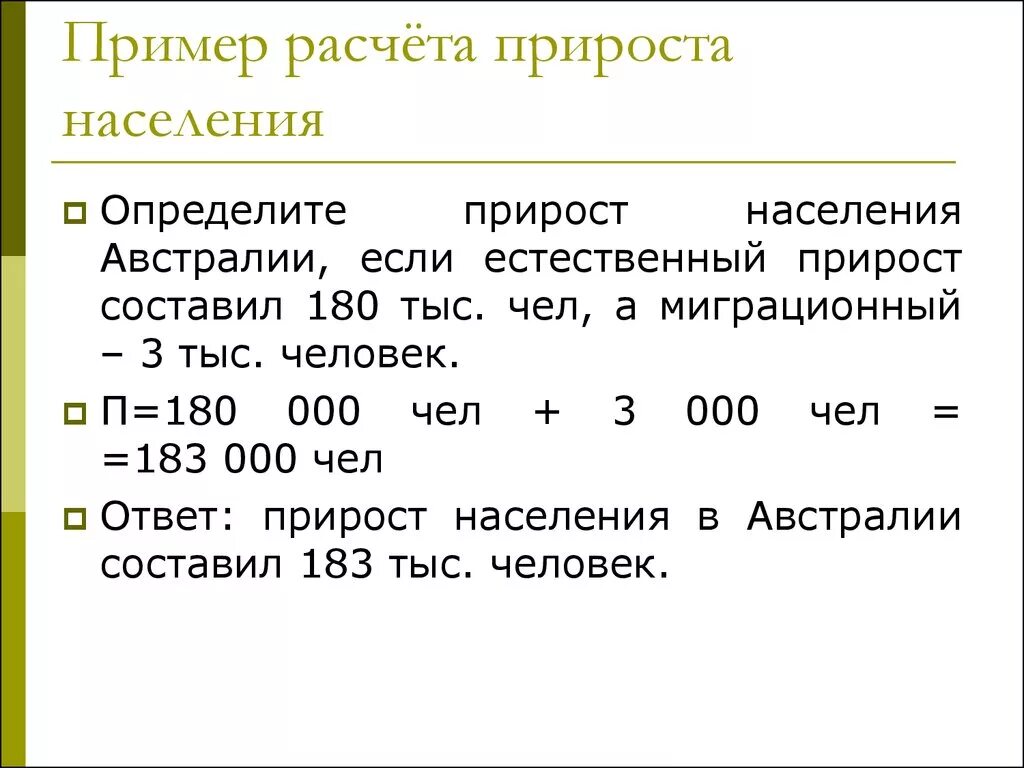 Пример расчёта прироста населения

Определите прирост населения Австралии, если естественный прирост составил 180 тыс. чел, а миграционный – 3 тыс. человек.

П=180 000 чел + 3 000 чел = =183 000 чел

Ответ: прирост населения в Австралии составил 183 тыс. человек.